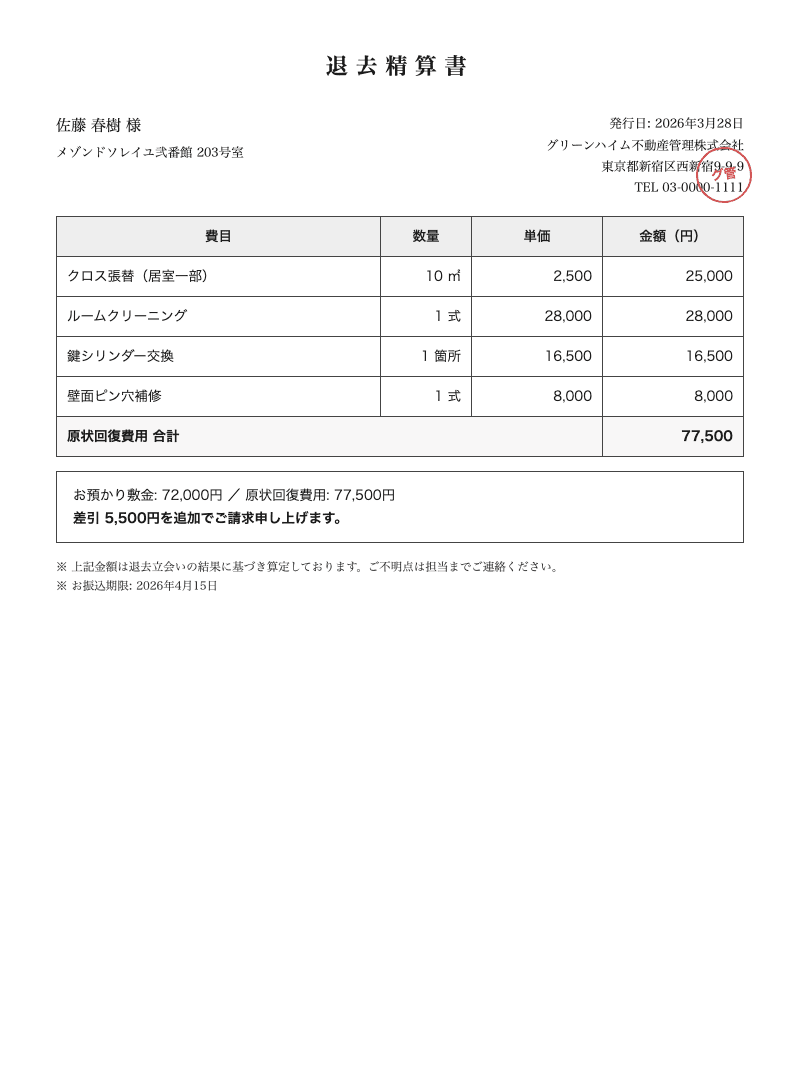 退去精算書

佐藤 春樹 様

メゾンドソレイユ弐番館 203号室

発行日: 2026年3月28日
グリーンハイム不動産管理株式会社
東京都新宿区西新宿9-9-9
TEL 03-0000-1111

グ管

| 費目 | 数量 | 単価 | 金額（円） |
|---|---|---|---|
| クロス張替（居室一部） | 10 ㎡ | 2,500 | 25,000 |
| ルームクリーニング | 1 式 | 28,000 | 28,000 |
| 鍵シリンダー交換 | 1 箇所 | 16,500 | 16,500 |
| 壁面ピン穴補修 | 1 式 | 8,000 | 8,000 |
| 原状回復費用 合計 | | | 77,500 |

お預かり敷金: 72,000円 ／ 原状回復費用: 77,500円
差引 5,500円を追加でご請求申し上げます。

※ 上記金額は退去立会いの結果に基づき算定しております。ご不明点は担当までご連絡ください。
※ お振込期限: 2026年4月15日